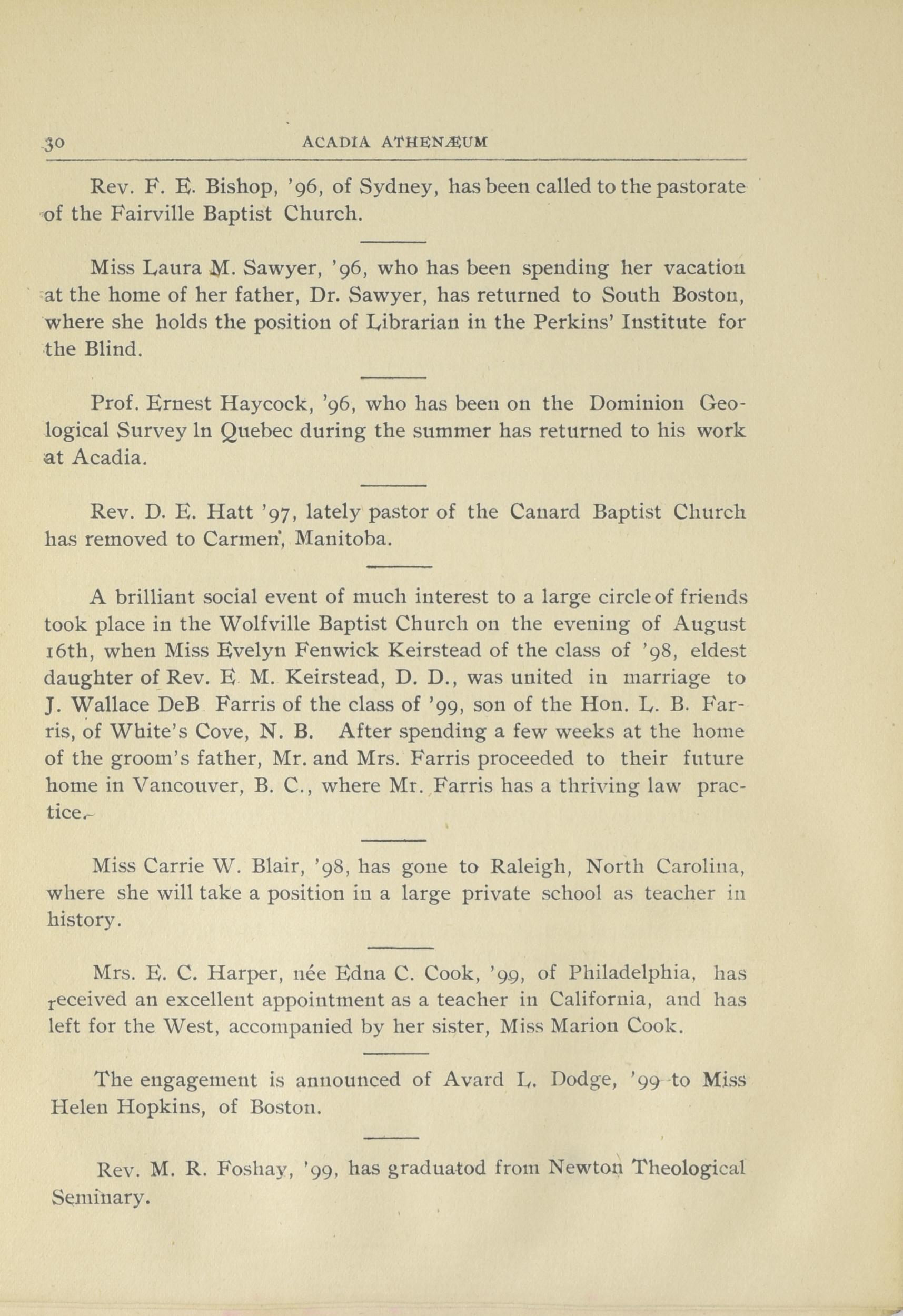 30 ACADIA ATHENÆUM

Rev. F. E. Bishop, '96, of Sydney, has been called to the pastorate of the Fairville Baptist Church.

Miss Laura M. Sawyer, '96, who has been spending her vacation at the home of her father, Dr. Sawyer, has returned to South Boston, where she holds the position of Librarian in the Perkins' Institute for the Blind.

Prof. Ernest Haycock, '96, who has been on the Dominion Geological Survey ln Quebec during the summer has returned to his work at Acadia.

Rev. D. E. Hatt '97, lately pastor of the Canard Baptist Church has removed to Carmen, Manitoba.

A brilliant social event of much interest to a large circle of friends took place in the Wolfville Baptist Church on the evening of August 16th, when Miss Evelyn Fenwick Keirstead of the class of '98, eldest daughter of Rev. E M. Keirstead, D. D., was united in marriage to J. Wallace DeB Farris of the class of '99, son of the Hon. L. B. Farris, of White's Cove, N. B. After spending a few weeks at the home of the groom's father, Mr. and Mrs. Farris proceeded to their future home in Vancouver, B. C., where Mr. Farris has a thriving law practice.

Miss Carrie W. Blair, '98, has gone to Raleigh, North Carolina, where she will take a position in a large private school as teacher in history.

Mrs. E. C. Harper, née Edna C. Cook, '99, of Philadelphia, has received an excellent appointment as a teacher in California, and has left for the West, accompanied by her sister, Miss Marion Cook.

The engagement is announced of Avard L. Dodge, '99 to Miss Helen Hopkins, of Boston.

Rev. M. R. Foshay, '99, has graduatod from Newton Theological Seminary.